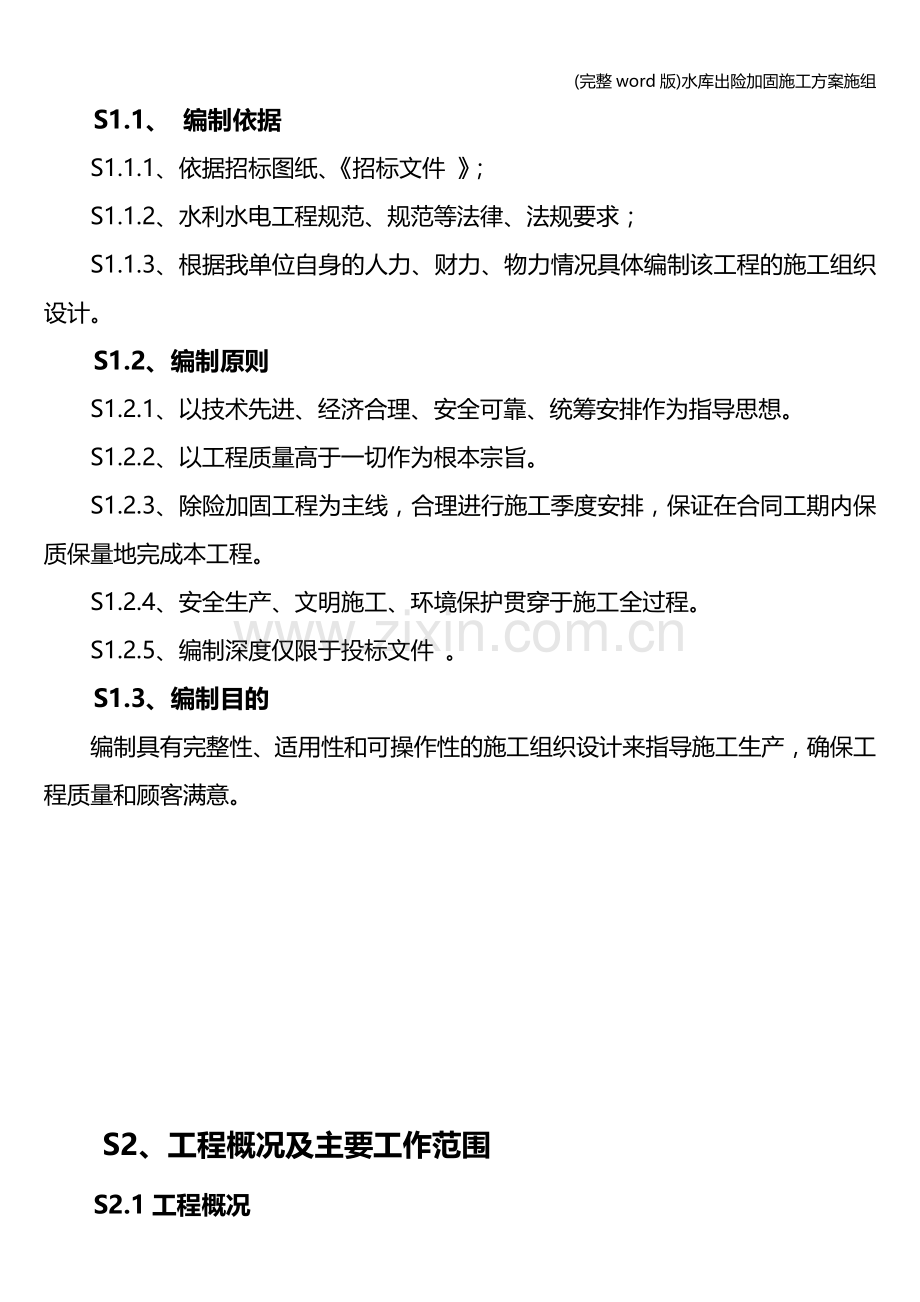 (完整 word 版)水库出险加固施工方案施组

S1.1、 编制依据

S1.1.1、依据招标图纸、《招标文件 》;

S1.1.2、水利水电工程规范、规范等法律、法规要求;

S1.1.3、根据我单位自身的人力、财力、物力情况具体编制该工程的施工组织设计。

S1.2、编制原则

S1.2.1、以技术先进、经济合理、安全可靠、统筹安排作为指导思想。

S1.2.2、以工程质量高于一切作为根本宗旨。

S1.2.3、除险加固工程为主线,合理进行施工季度安排,保证在合同工期内保质保量地完成本工程。

S1.2.4、安全生产、文明施工、环境保护贯穿于施工全过程。

S1.2.5、编制深度仅限于投标文件 。

www.zixin.com.cn

S1.3、编制目的

编制具有完整性、适用性和可操作性的施工组织设计来指导施工生产,确保工程质量和顾客满意。

S2、工程概况及主要工作范围

S2.1 工程概况